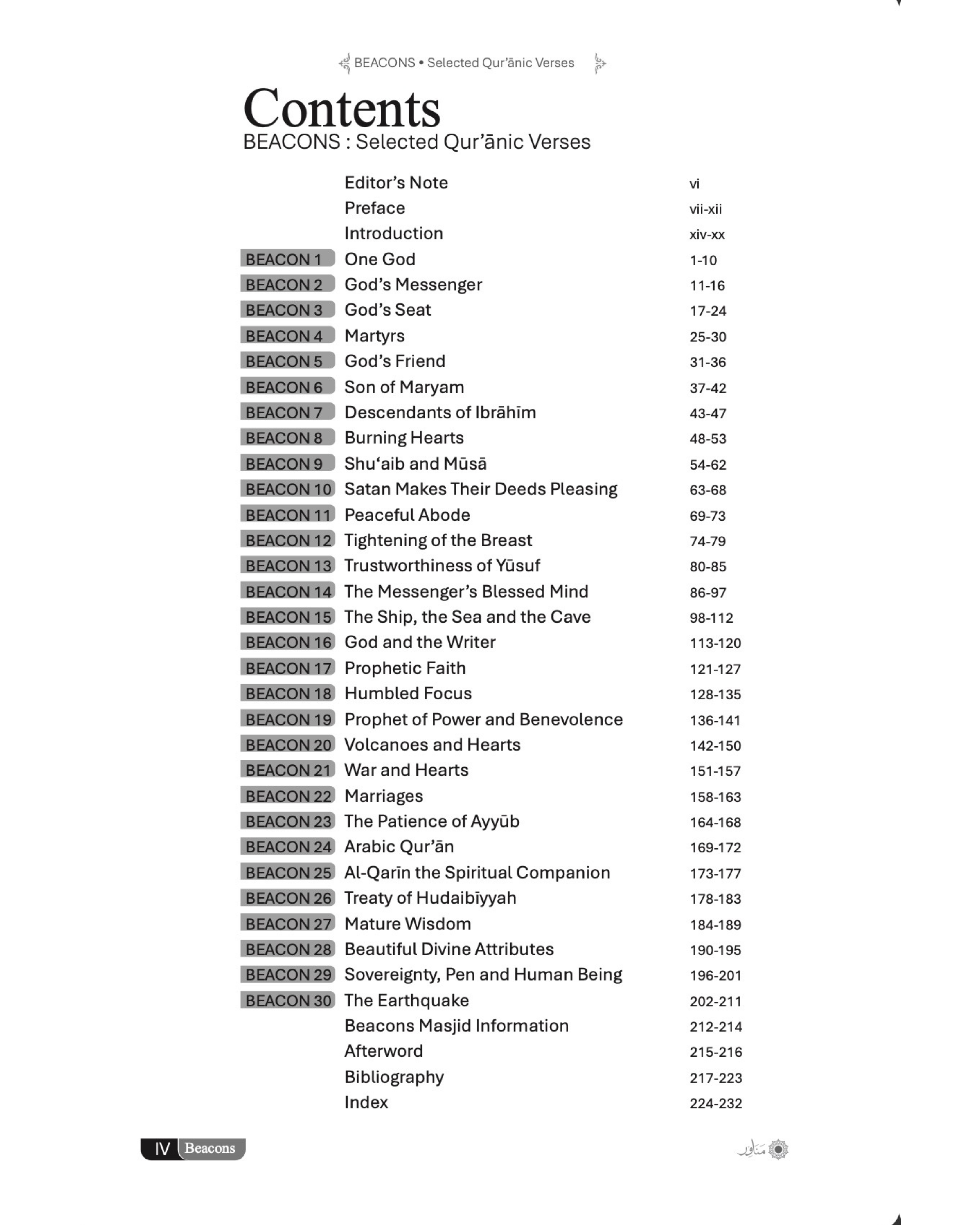 BEACONS • Selected Qur'ānic Verses

Contents
BEACONS : Selected Qur'ānic Verses

Editor's Note vi
Preface vii-xii
Introduction xiv-xx
BEACON 1 One God 1-10
BEACON 2 God's Messenger 11-16
BEACON 3 God's Seat 17-24
BEACON 4 Martyrs 25-30
BEACON 5 God's Friend 31-36
BEACON 6 Son of Maryam 37-42
BEACON 7 Descendants of Ibrāhīm 43-47
BEACON 8 Burning Hearts 48-53
BEACON 9 Shu'aib and Mūsā 54-62
BEACON 10 Satan Makes Their Deeds Pleasing 63-68
BEACON 11 Peaceful Abode 69-73
BEACON 12 Tightening of the Breast 74-79
BEACON 13 Trustworthiness of Yūsuf 80-85
BEACON 14 The Messenger's Blessed Mind 86-97
BEACON 15 The Ship, the Sea and the Cave 98-112
BEACON 16 God and the Writer 113-120
BEACON 17 Prophetic Faith 121-127
BEACON 18 Humbled Focus 128-135
BEACON 19 Prophet of Power and Benevolence 136-141
BEACON 20 Volcanoes and Hearts 142-150
BEACON 21 War and Hearts 151-157
BEACON 22 Marriages 158-163
BEACON 23 The Patience of Ayyūb 164-168
BEACON 24 Arabic Qur'ān 169-172
BEACON 25 Al-Qarīn the Spiritual Companion 173-177
BEACON 26 Treaty of Hudaibīyyah 178-183
BEACON 27 Mature Wisdom 184-189
BEACON 28 Beautiful Divine Attributes 190-195
BEACON 29 Sovereignty, Pen and Human Being 196-201
BEACON 30 The Earthquake 202-211
Beacons Masjid Information 212-214
Afterword 215-216
Bibliography 217-223
Index 224-232

IV Beacons

مناور